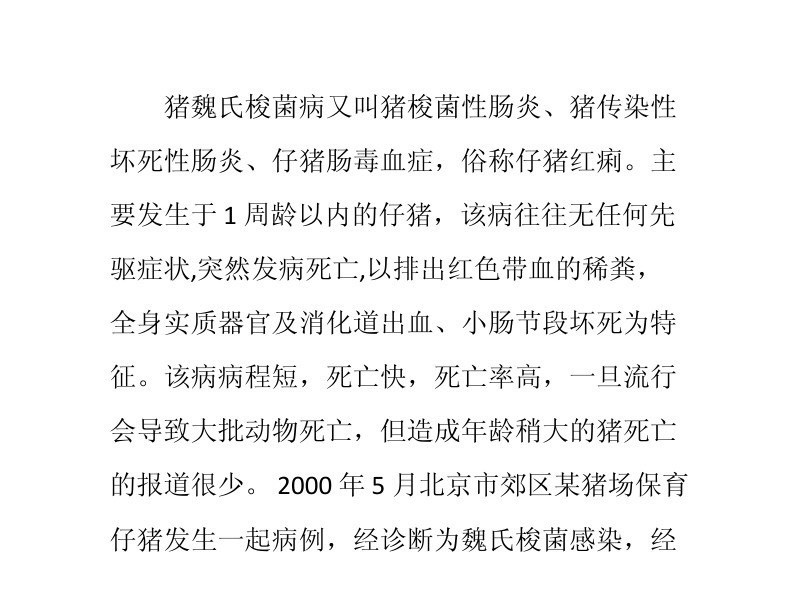 猪魏氏梭菌病又叫猪梭菌性肠炎、猪传染性坏死性肠炎、仔猪肠毒血症，俗称仔猪红痢。主要发生于 1 周龄以内的仔猪，该病往往无任何先驱症状,突然发病死亡,以排出红色带血的稀粪，全身实质器官及消化道出血、小肠节段坏死为特征。该病病程短，死亡快，死亡率高，一旦流行会导致大批动物死亡，但造成年龄稍大的猪死亡的报道很少。 2000 年 5 月北京市郊区某猪场保育仔猪发生一起病例，经诊断为魏氏梭菌感染，经